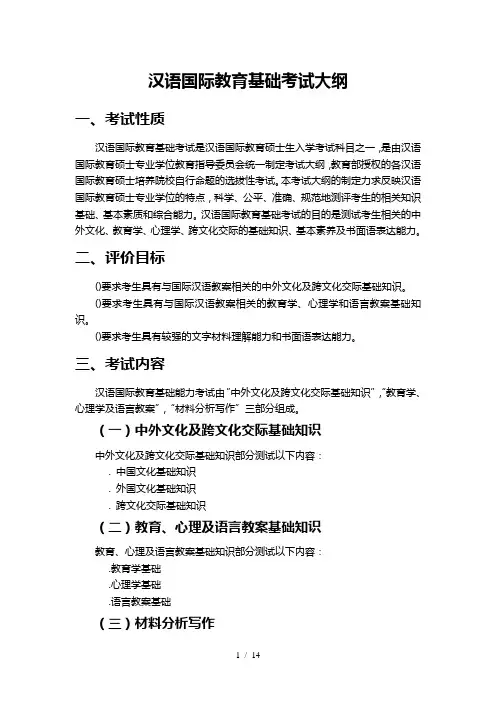 汉语国际教育基础考试大纲

一、考试性质

汉语国际教育基础考试是汉语国际教育硕士生入学考试科目之一，是由汉语国际教育硕士专业学位教育指导委员会统一制定考试大纲，教育部授权的各汉语国际教育硕士培养院校自行命题的选拔性考试。本考试大纲的制定力求反映汉语国际教育硕士专业学位的特点，科学、公平、准确、规范地测评考生的相关知识基础、基本素质和综合能力。汉语国际教育基础考试的目的是测试考生相关的中外文化、教育学、心理学、跨文化交际的基础知识、基本素养及书面语表达能力。

二、评价目标

()要求考生具有与国际汉语教案相关的中外文化及跨文化交际基础知识。

()要求考生具有与国际汉语教案相关的教育学、心理学和语言教案基础知识。

()要求考生具有较强的文字材料理解能力和书面语表达能力。

三、考试内容

汉语国际教育基础能力考试由"中外文化及跨文化交际基础知识"，"教育学、心理学及语言教案"，"材料分析写作"三部分组成。

（一）中外文化及跨文化交际基础知识

中外文化及跨文化交际基础知识部分测试以下内容：

. 中国文化基础知识

. 外国文化基础知识

. 跨文化交际基础知识

（二）教育、心理及语言教案基础知识

教育、心理及语言教案基础知识部分测试以下内容：

.教育学基础

.心理学基础

.语言教案基础

（三）材料分析写作

1 / 14